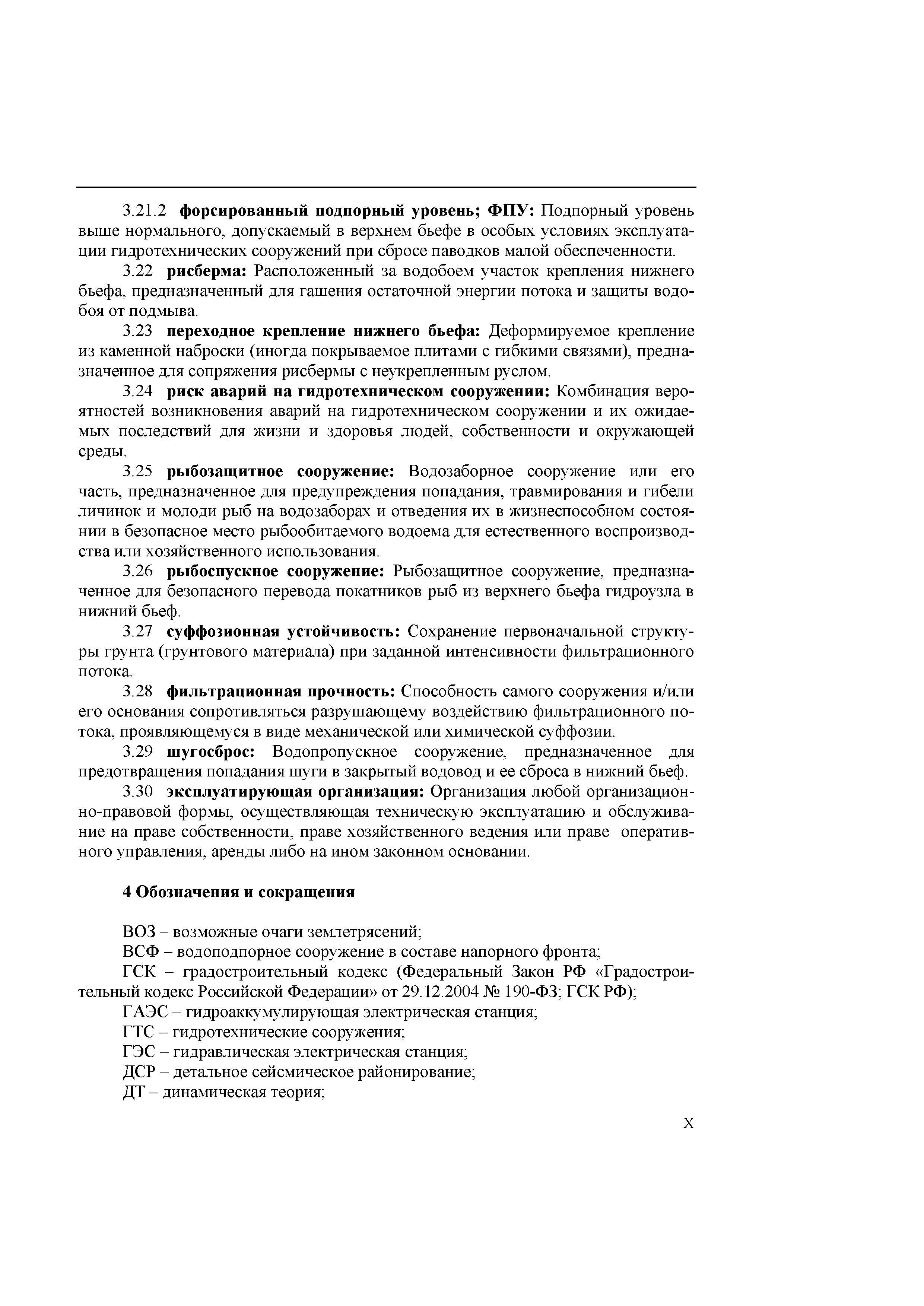 3.21.2 форсированный подпорный уровень; ФПУ: Подпорный уровень выше нормального, допускаемый в верхнем бьефе в особых условиях эксплуатации гидротехнических сооружений при сбросе паводков малой обеспеченности.

3.22 рисберма: Расположенный за водобоем участок крепления нижнего бьефа, предназначенный для гашения остаточной энергии потока и защиты водобоя от подмыва.

3.23 переходное крепление нижнего бьефа: Деформируемое крепление из каменной наброски (иногда покрываемое плитами с гибкими связями), предназначенное для сопряжения рисбермы с неукрепленным руслом.

3.24 риск аварий на гидротехническом сооружении: Комбинация вероятностей возникновения аварий на гидротехническом сооружении и их ожидаемых последствий для жизни и здоровья людей, собственности и окружающей среды.

3.25 рыбозащитное сооружение: Водозаборное сооружение или его часть, предназначенное для предупреждения попадания, травмирования и гибели личинок и молоди рыб на водозаборах и отведения их в жизнеспособном состоянии в безопасное место рыбообитаемого водоема для естественного воспроизводства или хозяйственного использования.

3.26 рыбоспускное сооружение: Рыбозащитное сооружение, предназначенное для безопасного перевода покатников рыб из верхнего бьефа гидроузла в нижний бьеф.

3.27 суффозионная устойчивость: Сохранение первоначальной структуры грунта (грунтового материала) при заданной интенсивности фильтрационного потока.

3.28 фильтрационная прочность: Способность самого сооружения и/или его основания сопротивляться разрушающему воздействию фильтрационного потока, проявляющемуся в виде механической или химической суффозии.

3.29 шугосброс: Водопропускное сооружение, предназначенное для предотвращения попадания шуги в закрытый водовод и ее сброса в нижний бьеф.

3.30 эксплуатирующая организация: Организация любой организационно-правовой формы, осуществляющая техническую эксплуатацию и обслуживание на праве собственности, праве хозяйственного ведения или праве оперативного управления, аренды либо на ином законном основании.

4 Обозначения и сокращения

ВОЗ – возможные очаги землетрясений;

ВСФ – водоподпорное сооружение в составе напорного фронта;

ГСК – градостроительный кодекс (Федеральный Закон РФ «Градостроительный кодекс Российской Федерации» от 29.12.2004 № 190-ФЗ; ГСК РФ);

ГАЭС – гидроаккумулирующая электрическая станция;

ГТС – гидротехнические сооружения;

ГЭС – гидравлическая электрическая станция;

ДСР – детальное сейсмическое районирование;

ДТ – динамическая теория;

X